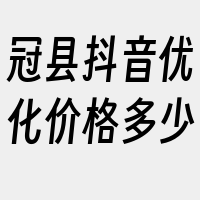 冠县抖音优化价格多少